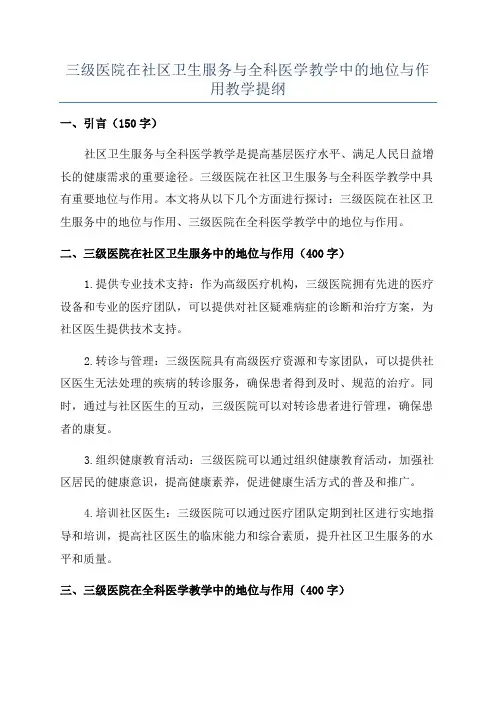 三级医院在社区卫生服务与全科医学教学中的地位与作用教学提纲

一、引言（150 字）

社区卫生服务与全科医学教学是提高基层医疗水平、满足人民日益增长的健康需求的重要途径。三级医院在社区卫生服务与全科医学教学中具有重要地位与作用。本文将从以下几个方面进行探讨：三级医院在社区卫生服务中的地位与作用、三级医院在全科医学教学中的地位与作用。

二、三级医院在社区卫生服务中的地位与作用（400 字）

1.提供专业技术支持：作为高级医疗机构，三级医院拥有先进的医疗设备和专业的医疗团队，可以提供对社区疑难病症的诊断和治疗方案，为社区医生提供技术支持。

2.转诊与管理：三级医院具有高级医疗资源和专家团队，可以提供社区医生无法处理的疾病的转诊服务，确保患者得到及时、规范的治疗。同时，通过与社区医生的互动，三级医院可以对转诊患者进行管理，确保患者的康复。

3.组织健康教育活动：三级医院可以通过组织健康教育活动，加强社区居民的健康意识，提高健康素养，促进健康生活方式的普及和推广。

4.培训社区医生：三级医院可以通过医疗团队定期到社区进行实地指导和培训，提高社区医生的临床能力和综合素质，提升社区卫生服务的水平和质量。

三、三级医院在全科医学教学中的地位与作用（400 字）